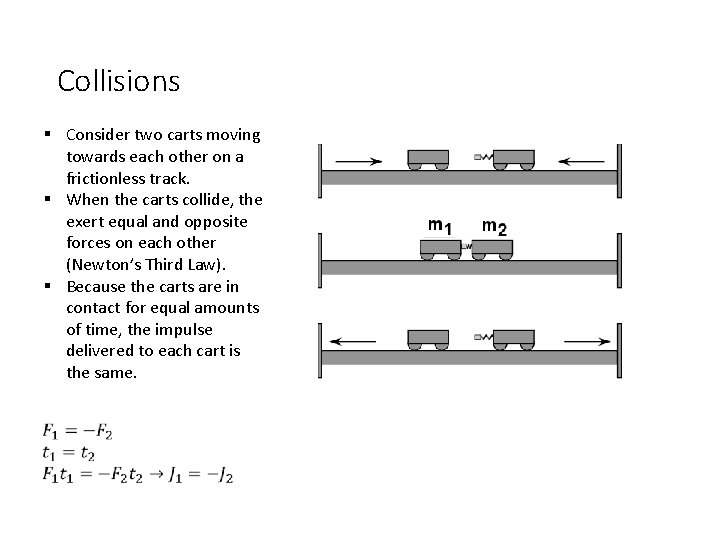 Collisions

▪ Consider two carts moving towards each other on a frictionless track.
▪ When the carts collide, the exert equal and opposite forces on each other (Newton's Third Law).
▪ Because the carts are in contact for equal amounts of time, the impulse delivered to each cart is the same.

$m_1$ $m_2$

$F_1 = -F_2$
$t_1 = t_2$
$F_1 t_1 = -F_2 t_2 \rightarrow J_1 = -J_2$